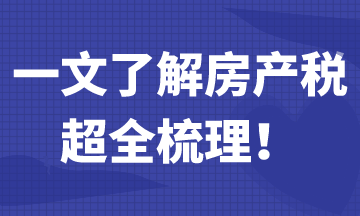 一文了解房产税
超全梳理！